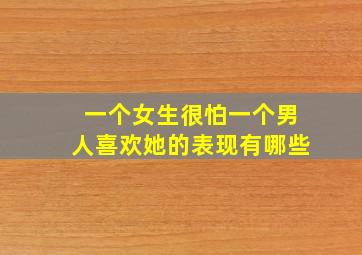 一个女生很怕一个男人喜欢她的表现有哪些